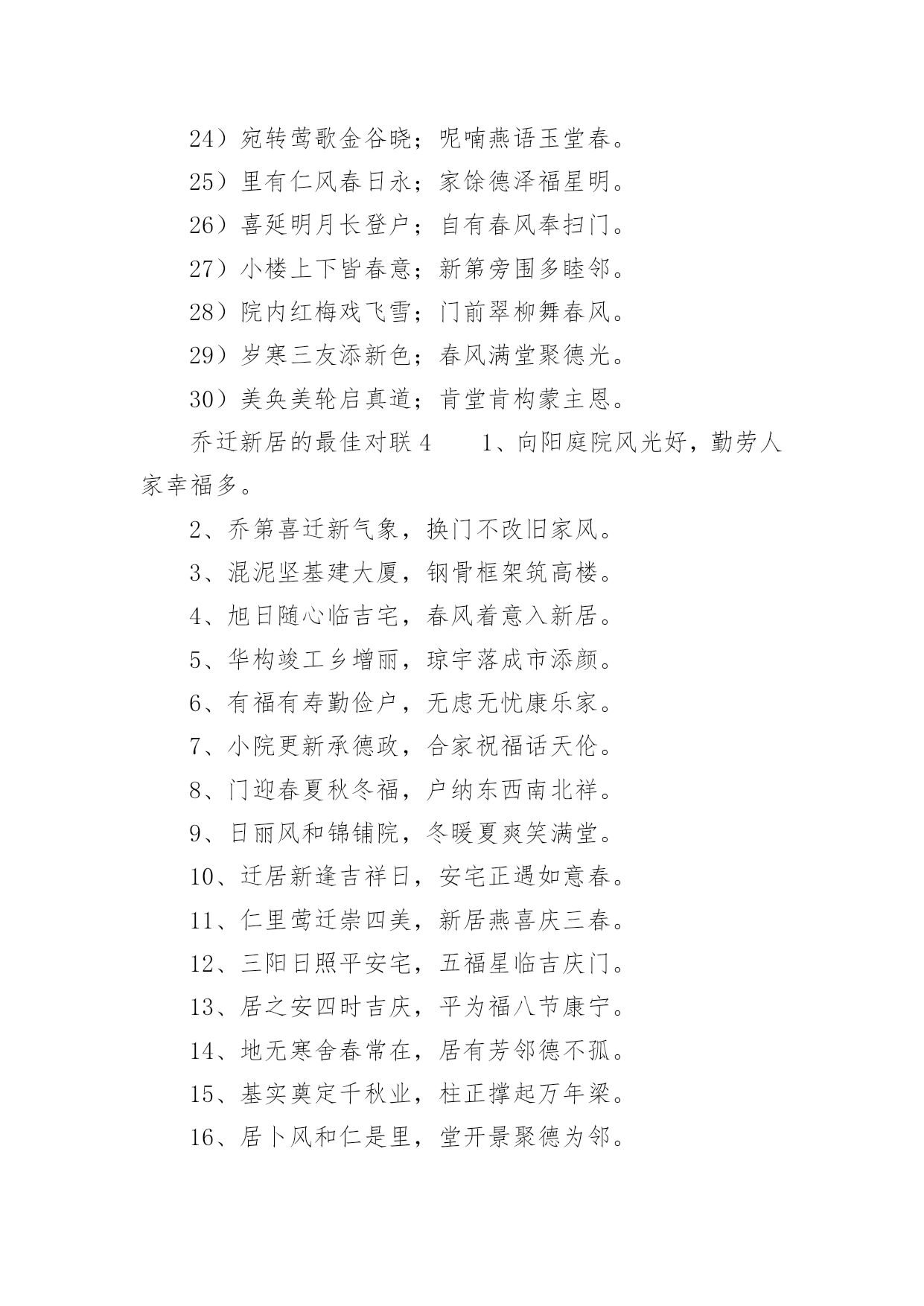 24）宛转莺歌金谷晓；呢喃燕语玉堂春。

25）里有仁风春日永；家馀德泽福星明。

26）喜延明月长登户；自有春风奉扫门。

27）小楼上下皆春意；新第旁围多睦邻。

28）院内红梅戏飞雪；门前翠柳舞春风。

29）岁寒三友添新色；春风满堂聚德光。

30）美奂美轮启真道；肯堂肯构蒙主恩。

乔迁新居的最佳对联4　　1、向阳庭院风光好，勤劳人家幸福多。

2、乔第喜迁新气象，换门不改旧家风。

3、混泥坚基建大厦，钢骨框架筑高楼。

4、旭日随心临吉宅，春风着意入新居。

5、华构竣工乡增丽，琼宇落成市添颜。

6、有福有寿勤俭户，无虑无忧康乐家。

7、小院更新承德政，合家祝福话天伦。

8、门迎春夏秋冬福，户纳东西南北祥。

9、日丽风和锦铺院，冬暖夏爽笑满堂。

10、迁居新逢吉祥日，安宅正遇如意春。

11、仁里莺迁崇四美，新居燕喜庆三春。

12、三阳日照平安宅，五福星临吉庆门。

13、居之安四时吉庆，平为福八节康宁。

14、地无寒舍春常在，居有芳邻德不孤。

15、基实奠定千秋业，柱正撑起万年梁。

16、居卜风和仁是里，堂开景聚德为邻。